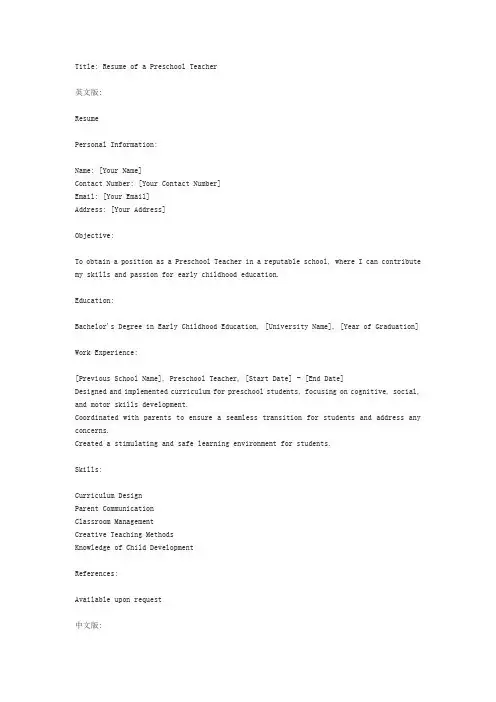 Title: Resume of a Preschool Teacher

英文版:

Resume

Personal Information:

Name: [Your Name]
Contact Number: [Your Contact Number]
Email: [Your Email]
Address: [Your Address]

Objective:

To obtain a position as a Preschool Teacher in a reputable school, where I can contribute my skills and passion for early childhood education.

Education:

Bachelor's Degree in Early Childhood Education, [University Name], [Year of Graduation]

Work Experience:

[Previous School Name], Preschool Teacher, [Start Date] - [End Date]
Designed and implemented curriculum for preschool students, focusing on cognitive, social, and motor skills development.
Coordinated with parents to ensure a seamless transition for students and address any concerns.
Created a stimulating and safe learning environment for students.

Skills:

Curriculum Design
Parent Communication
Classroom Management
Creative Teaching Methods
Knowledge of Child Development

References:

Available upon request

中文版: